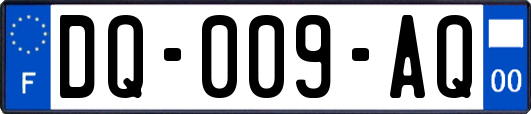 F
DQ-009-AQ
00